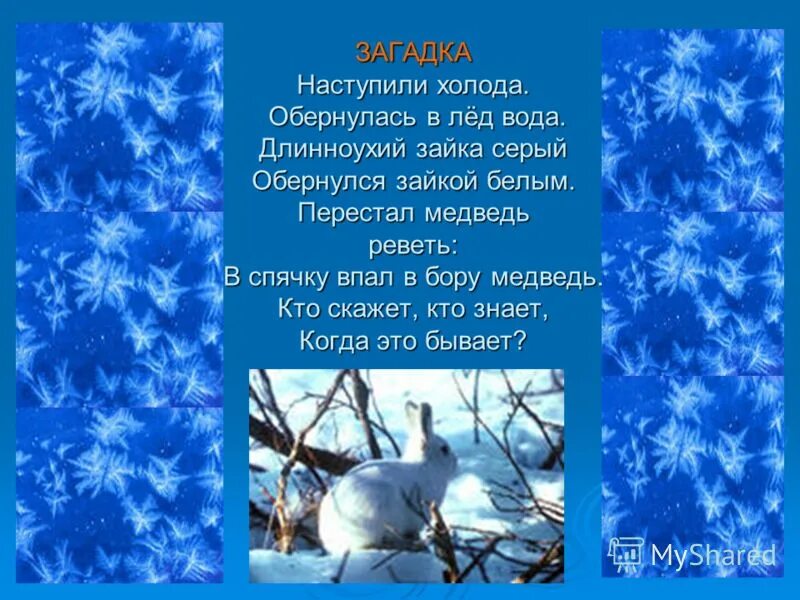 ЗАГАДКА
Наступили холода.
Обернулась в лёд вода.
Длинноухий зайка серый
Обернулся зайкой белым.
Перестал медведь
реветь:
В спячку впал в бору медведь.
Кто скажет, кто знает,
Когда это бывает?

MyShared